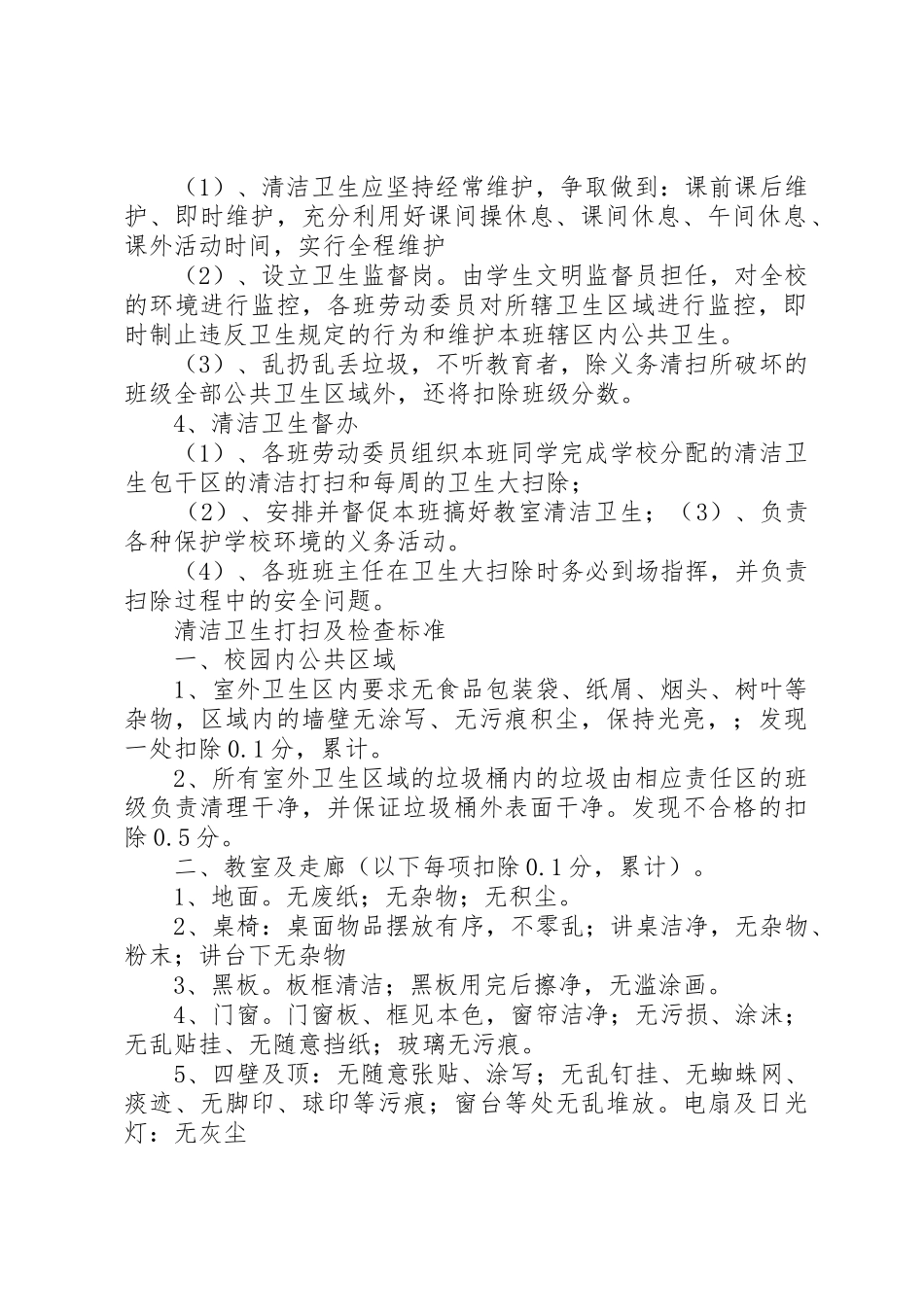 （1）、清洁卫生应坚持经常维护，争取做到：课前课后维护、即时维护，充分利用好课间操休息、课间休息、午间休息、课外活动时间，实行全程维护

（2）、设立卫生监督岗。由学生文明监督员担任，对全校的环境进行监控，各班劳动委员对所辖卫生区域进行监控，即时制止违反卫生规定的行为和维护本班辖区内公共卫生。

（3）、乱扔乱丢垃圾，不听教育者，除义务清扫所破坏的班级全部公共卫生区域外，还将扣除班级分数。

4、清洁卫生督办

（1）、各班劳动委员组织本班同学完成学校分配的清洁卫生包干区的清洁打扫和每周的卫生大扫除；

（2）、安排并督促本班搞好教室清洁卫生；（3）、负责各种保护学校环境的义务活动。

（4）、各班班主任在卫生大扫除时务必到场指挥，并负责扫除过程中的安全问题。

清洁卫生打扫及检查标准

一、校园内公共区域

1、室外卫生区内要求无食品包装袋、纸屑、烟头、树叶等杂物，区域内的墙壁无涂写、无污痕积尘，保持光亮，；发现一处扣除0.1分，累计。

2、所有室外卫生区域的垃圾桶内的垃圾由相应责任区的班级负责清理干净，并保证垃圾桶外表面干净。发现不合格的扣除0.5分。

二、教室及走廊（以下每项扣除0.1分，累计）。

1、地面。无废纸；无杂物；无积尘。

2、桌椅：桌面物品摆放有序，不零乱；讲桌洁净，无杂物、粉末；讲台下无杂物

3、黑板。板框清洁；黑板用完后擦净，无滥涂画。

4、门窗。门窗板、框见本色，窗帘洁净；无污损、涂沫；无乱贴挂、无随意挡纸；玻璃无污痕。

5、四壁及顶：无随意张贴、涂写；无乱钉挂、无蜘蛛网、痰迹、无脚印、球印等污痕；窗台等处无乱堆放。电扇及日光灯：无灰尘